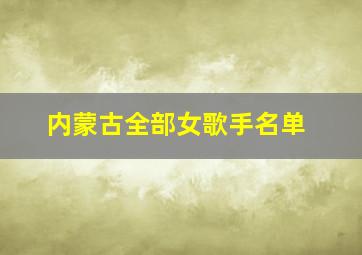 内蒙古全部女歌手名单